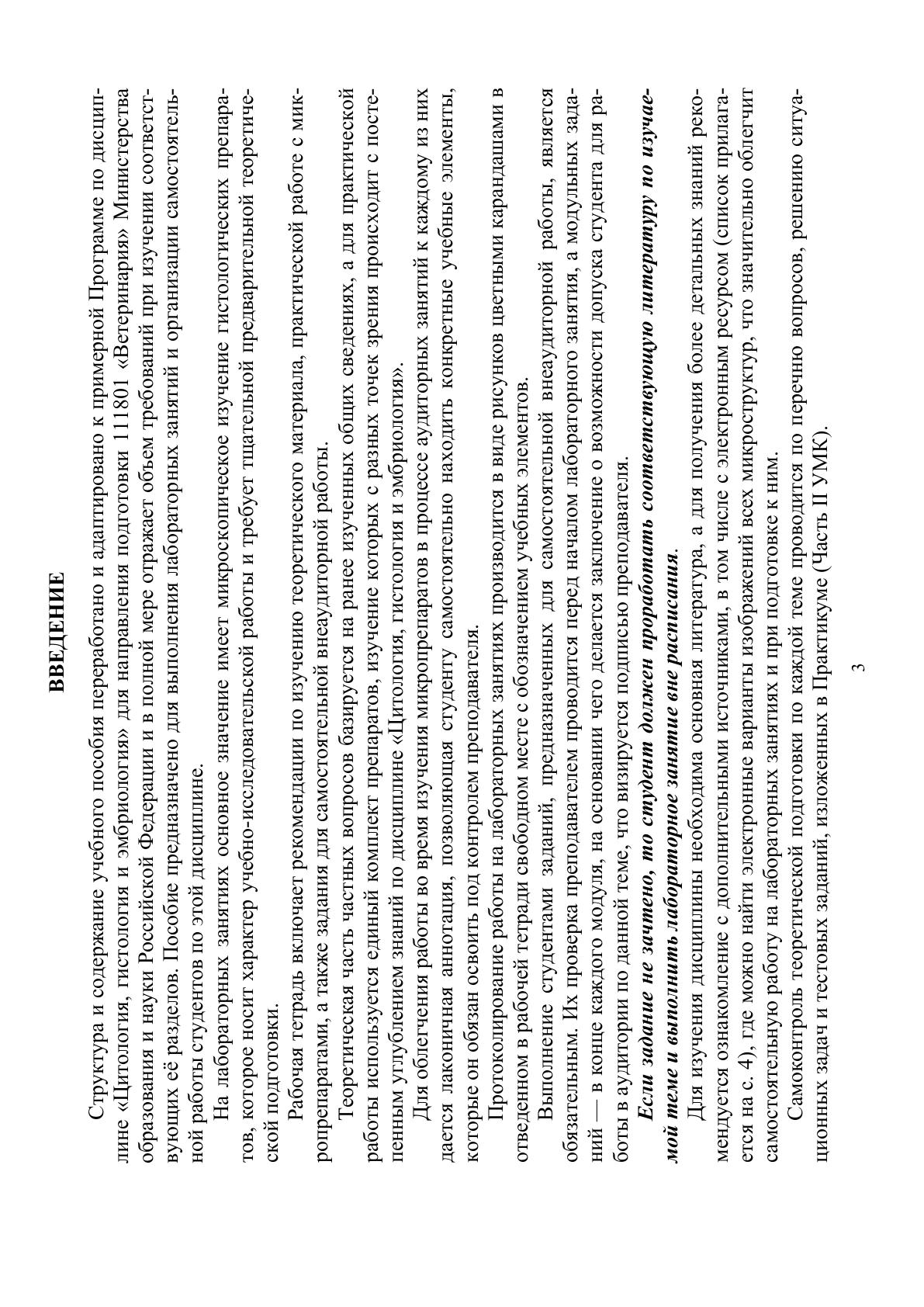 ВВЕДЕНИЕ

Структура и содержание учебного пособия переработано и адаптировано к примерной Программе по дисциплине «Цитология, гистология и эмбриология» для направления подготовки 111801 «Ветеринария» Министерства образования и науки Российской Федерации и в полной мере отражает объем требований при изучении соответствующих её разделов. Пособие предназначено для выполнения лабораторных занятий и организации самостоятельной работы студентов по этой дисциплине.

На лабораторных занятиях основное значение имеет микроскопическое изучение гистологических препаратов, которое носит характер учебно-исследовательской работы и требует тщательной предварительной теоретической подготовки.

Рабочая тетрадь включает рекомендации по изучению теоретического материала, практической работе с микропрепаратами, а также задания для самостоятельной внеаудиторной работы.

Теоретическая часть частных вопросов базируется на ранее изученных общих сведениях, а для практической работы используется единый комплект препаратов, изучение которых с разных точек зрения происходит с постепенным углублением знаний по дисциплине «Цитология, гистология и эмбриология».

Для облегчения работы во время изучения микропрепаратов в процессе аудиторных занятий к каждому из них дается лаконичная аннотация, позволяющая студенту самостоятельно находить конкретные учебные элементы, которые он обязан освоить под контролем преподавателя.

Протоколирование работы на лабораторных занятиях производится в виде рисунков цветными карандашами в отведенном в рабочей тетради свободном месте с обозначением учебных элементов.

Выполнение студентами заданий, предназначенных для самостоятельной внеаудиторной работы, является обязательным. Их проверка преподавателем проводится перед началом лабораторного занятия, а модульных заданий — в конце каждого модуля, на основании чего делается заключение о возможности допуска студента для работы в аудитории по данной теме, что визируется подписью преподавателя.

Если задание не зачтено, то студент должен проработать соответствующую литературу по изучаемой теме и выполнить лабораторное занятие вне расписания.

Для изучения дисциплины необходима основная литература, а для получения более детальных знаний рекомендуется ознакомление с дополнительными источниками, в том числе с электронным ресурсом (список прилагается на с. 4), где можно найти электронные варианты изображений всех микроструктур, что значительно облегчит самостоятельную работу на лабораторных занятиях и при подготовке к ним.

Самоконтроль теоретической подготовки по каждой теме проводится по перечню вопросов, решению ситуационных задач и тестовых заданий, изложенных в Практикуме (Часть II УМК).

3